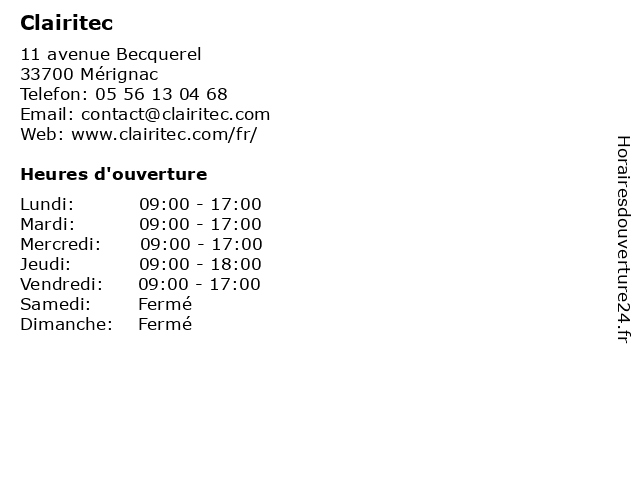 Clairitec

11 avenue Becquerel
33700 Mérignac
Telefon: 05 56 13 04 68
Email: contact@clairitec.com
Web: www.clairitec.com/fr/

Heures d'ouverture

| | |
|---|---|
| Lundi: | 09:00 - 17:00 |
| Mardi: | 09:00 - 17:00 |
| Mercredi: | 09:00 - 17:00 |
| Jeudi: | 09:00 - 18:00 |
| Vendredi: | 09:00 - 17:00 |
| Samedi: | Fermé |
| Dimanche: | Fermé |

Horairesdouverture24.fr